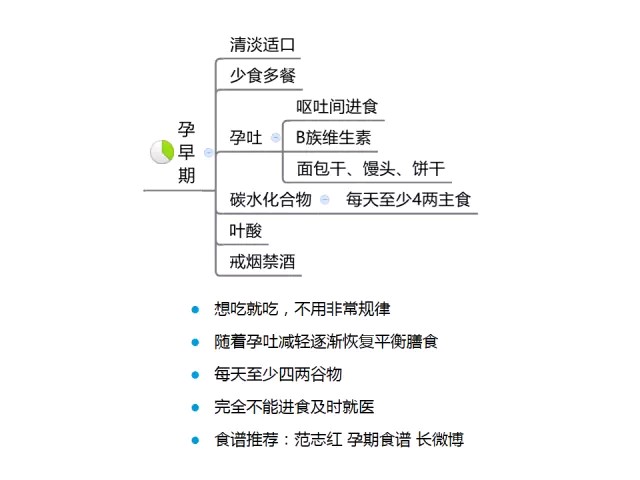 孕早期

清淡适口

少食多餐

孕吐

呕吐间进食

B族维生素

面包干、馒头、饼干

碳水化合物

每天至少4两主食

叶酸

戒烟禁酒

想吃就吃，不用非常规律

随着孕吐减轻逐渐恢复平衡膳食

每天至少四两谷物

完全不能进食及时就医

食谱推荐：范志红 孕期食谱 长微博